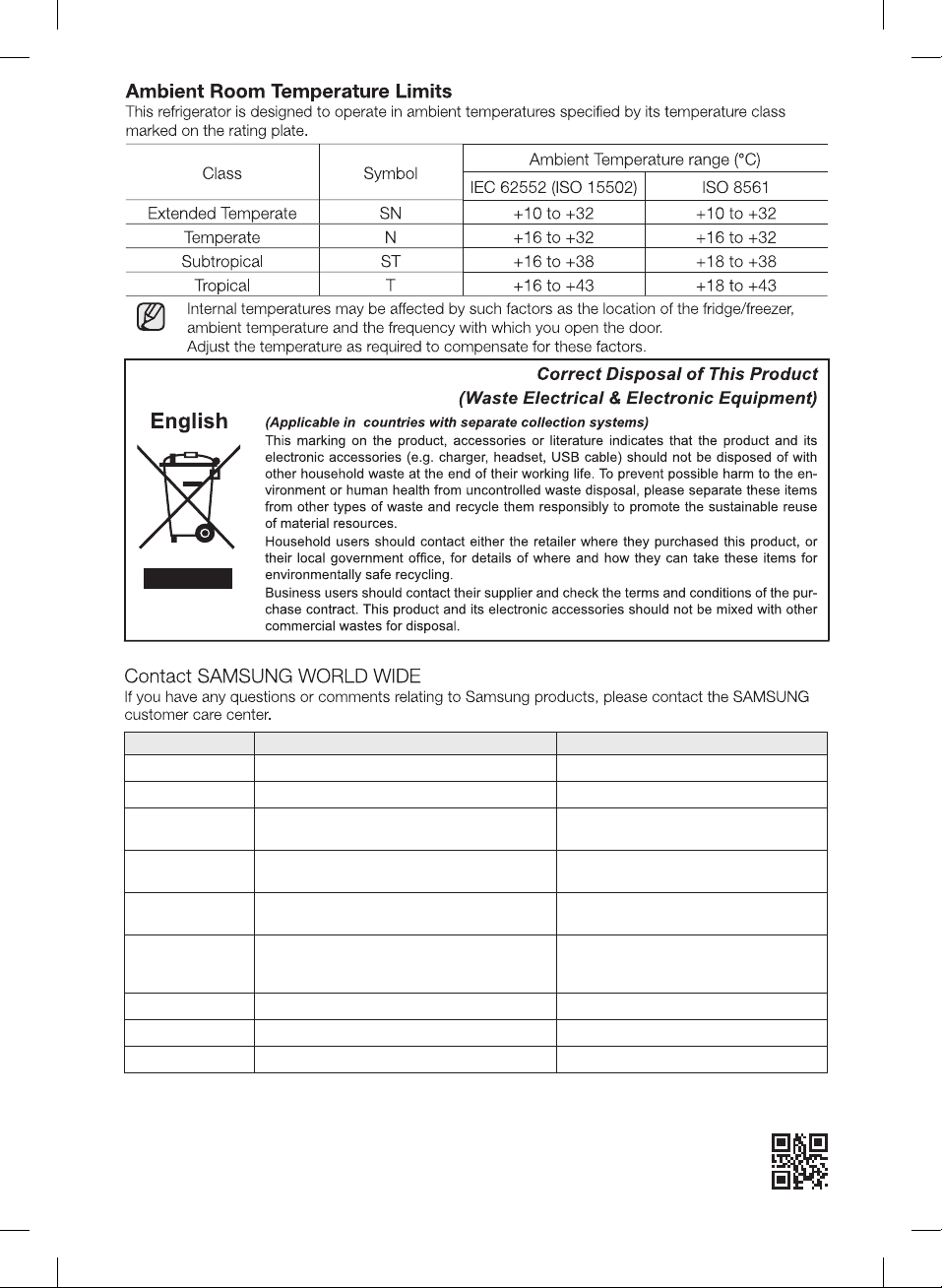 Ambient Room Temperature Limits
This refrigerator is designed to operate in ambient temperatures specified by its temperature class marked on the rating plate.

| Class | Symbol | Ambient Temperature range (°C) | |
|---|---|---|---|
| | | IEC 62552 (ISO 15502) | ISO 8561 |
| Extended Temperate | SN | +10 to +32 | +10 to +32 |
| Temperate | N | +16 to +32 | +16 to +32 |
| Subtropical | ST | +16 to +38 | +18 to +38 |
| Tropical | T | +16 to +43 | +18 to +43 |

Internal temperatures may be affected by such factors as the location of the fridge/freezer, ambient temperature and the frequency with which you open the door.
Adjust the temperature as required to compensate for these factors.

Correct Disposal of This Product
(Waste Electrical & Electronic Equipment)

English

(Applicable in countries with separate collection systems)
This marking on the product, accessories or literature indicates that the product and its electronic accessories (e.g. charger, headset, USB cable) should not be disposed of with other household waste at the end of their working life. To prevent possible harm to the environment or human health from uncontrolled waste disposal, please separate these items from other types of waste and recycle them responsibly to promote the sustainable reuse of material resources.
Household users should contact either the retailer where they purchased this product, or their local government office, for details of where and how they can take these items for environmentally safe recycling.
Business users should contact their supplier and check the terms and conditions of the purchase contract. This product and its electronic accessories should not be mixed with other commercial wastes for disposal.

Contact SAMSUNG WORLD WIDE
If you have any questions or comments relating to Samsung products, please contact the SAMSUNG customer care center.